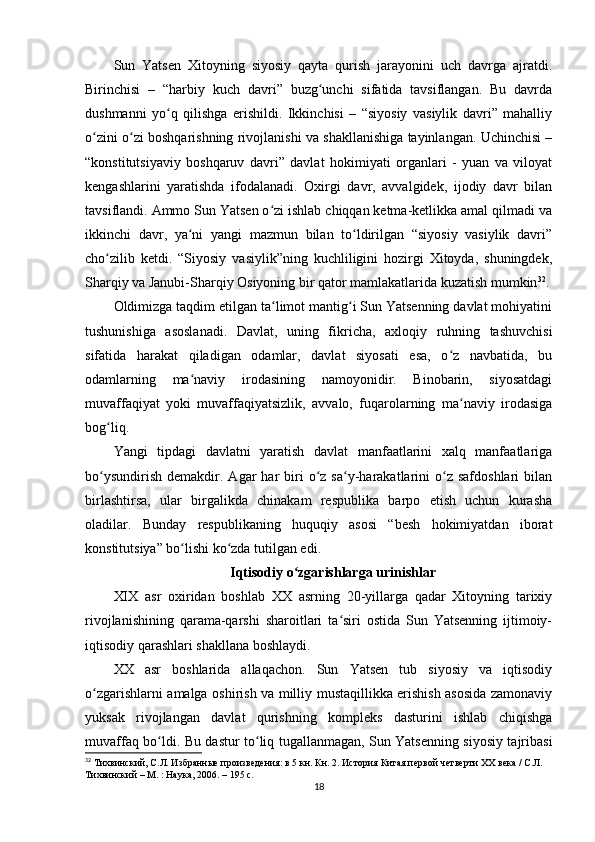 Sun Yatsen Xitoyning siyosiy qayta qurish jarayonini uch davrga ajratdi. Birinchisi – “harbiy kuch davri” buzg‘unchi sifatida tavsiflangan. Bu davrda dushmanni yo‘q qilishga erishildi. Ikkinchisi – “siyosiy vasiylik davri” mahalliy o‘zini o‘zi boshqarishning rivojlanishi va shakllanishiga tayinlangan. Uchinchisi – “konstitutsiyaviy boshqaruv davri” davlat hokimiyati organlari - yuan va viloyat kengashlarini yaratishda ifodalanadi. Oxirgi davr, avvalgidek, ijodiy davr bilan tavsiflandi. Ammo Sun Yatsen o‘zi ishlab chiqqan ketma-ketlikka amal qilmadi va ikkinchi davr, ya‘ni yangi mazmun bilan to‘ldirilgan “siyosiy vasiylik davri” cho‘zilib ketdi. “Siyosiy vasiylik”ning kuchliligini hozirgi Xitoyda, shuningdek, Sharqiy va Janubi-Sharqiy Osiyoning bir qator mamlakatlarida kuzatish mumkin$^{32}$.

Oldimizga taqdim etilgan ta‘limot mantig‘i Sun Yatsenning davlat mohiyatini tushunishiga asoslanadi. Davlat, uning fikricha, axloqiy ruhning tashuvchisi sifatida harakat qiladigan odamlar, davlat siyosati esa, o‘z navbatida, bu odamlarning ma‘naviy irodasining namoyonidir. Binobarin, siyosatdagi muvaffaqiyat yoki muvaffaqiyatsizlik, avvalo, fuqarolarning ma‘naviy irodasiga bog‘liq.

Yangi tipdagi davlatni yaratish davlat manfaatlarini xalq manfaatlariga bo‘ysundirish demakdir. Agar har biri o‘z sa‘y-harakatlarini o‘z safdoshlari bilan birlashtirsa, ular birgalikda chinakam respublika barpo etish uchun kurasha oladilar. Bunday respublikaning huquqiy asosi “besh hokimiyatdan iborat konstitutsiya” bo‘lishi ko‘zda tutilgan edi.

Iqtisodiy o‘zgarishlarga urinishlar

XIX asr oxiridan boshlab XX asrning 20-yillarga qadar Xitoyning tarixiy rivojlanishining qarama-qarshi sharoitlari ta‘siri ostida Sun Yatsenning ijtimoiy-iqtisodiy qarashlari shakllana boshlaydi.

XX asr boshlarida allaqachon. Sun Yatsen tub siyosiy va iqtisodiy o‘zgarishlarni amalga oshirish va milliy mustaqillikka erishish asosida zamonaviy yuksak rivojlangan davlat qurishning kompleks dasturini ishlab chiqishga muvaffaq bo‘ldi. Bu dastur to‘liq tugallanmagan, Sun Yatsenning siyosiy tajribasi

$^{32}$ Тихвинский, С.Л. Избранные произведения: в 5 кн. Кн. 2. История Китая первой четверти XX века / С.Л. Тихвинский – М. : Наука, 2006. – 195 с.

18